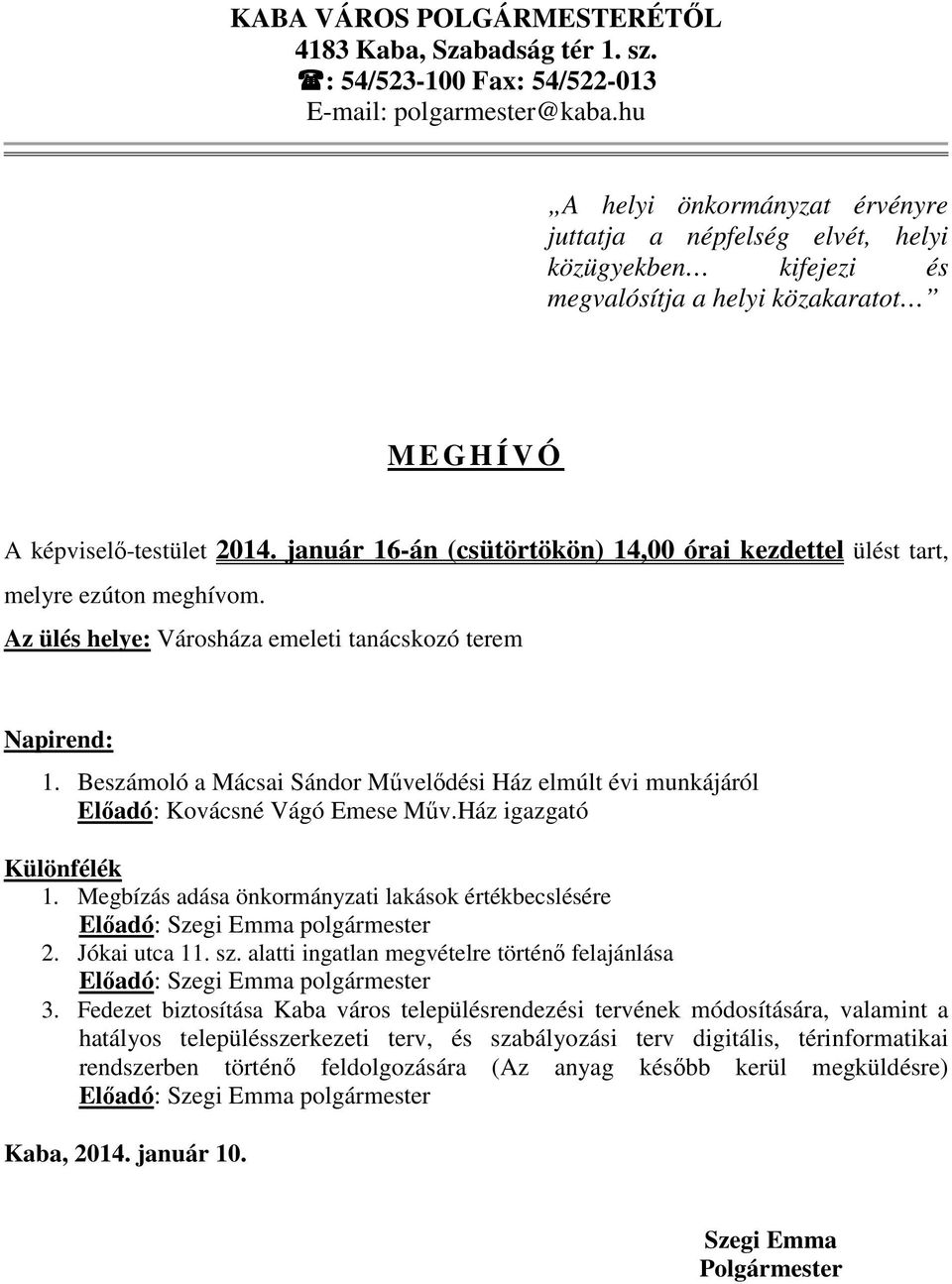 KABA VÁROS POLGÁRMESTERÉTŐL
4183 Kaba, Szabadság tér 1. sz.
☎: 54/523-100 Fax: 54/522-013
E-mail: polgarmester@kaba.hu

„A helyi önkormányzat érvényre juttatja a népfelség elvét, helyi közügyekben… kifejezi és megvalósítja a helyi közakaratot…”

M E G H Í V Ó

A képviselő-testület 2014. január 16-án (csütörtökön) 14,00 órai kezdettel ülést tart, melyre ezúton meghívom.

Az ülés helye: Városháza emeleti tanácskozó terem

Napirend:
1. Beszámoló a Mácsai Sándor Művelődési Ház elmúlt évi munkájáról
Előadó: Kovácsné Vágó Emese Műv.Ház igazgató

Különfélék
1. Megbízás adása önkormányzati lakások értékbecslésére
Előadó: Szegi Emma polgármester
2. Jókai utca 11. sz. alatti ingatlan megvételre történő felajánlása
Előadó: Szegi Emma polgármester
3. Fedezet biztosítása Kaba város településrendezési tervének módosítására, valamint a hatályos településszerkezeti terv, és szabályozási terv digitális, térinformatikai rendszerben történő feldolgozására (Az anyag később kerül megküldésre)
Előadó: Szegi Emma polgármester

Kaba, 2014. január 10.

Szegi Emma
Polgármester